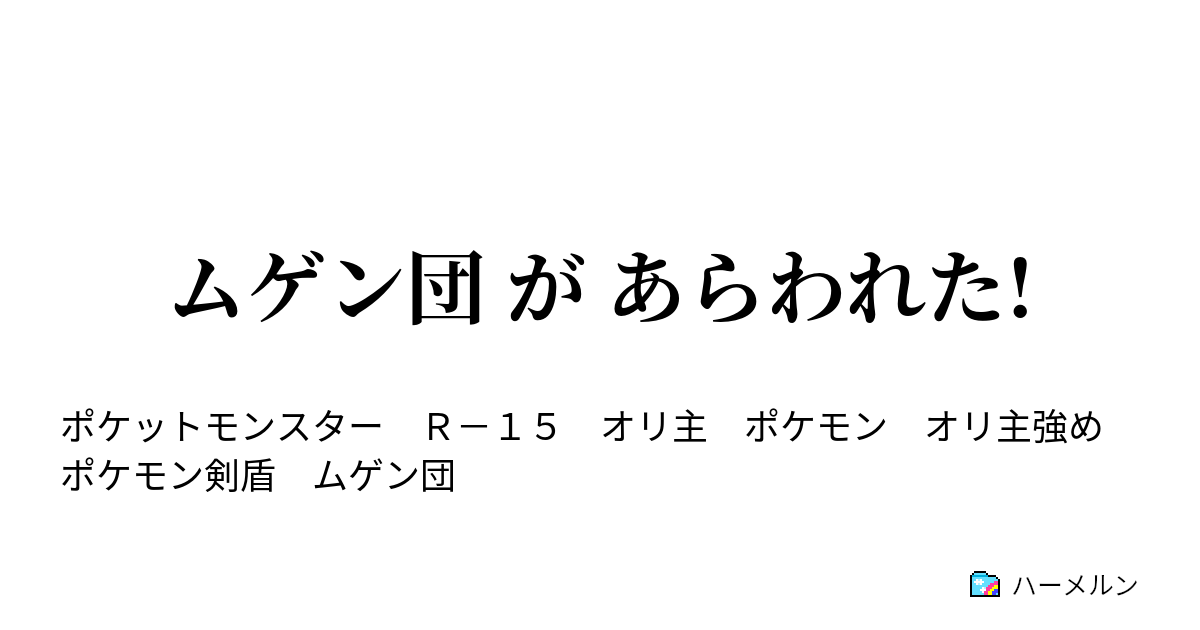 ムゲン団 が あらわれた!

ポケットモンスター　Ｒ－１５　オリ主　ポケモン　オリ主強め　ポケモン剣盾　ムゲン団

ハーメルン